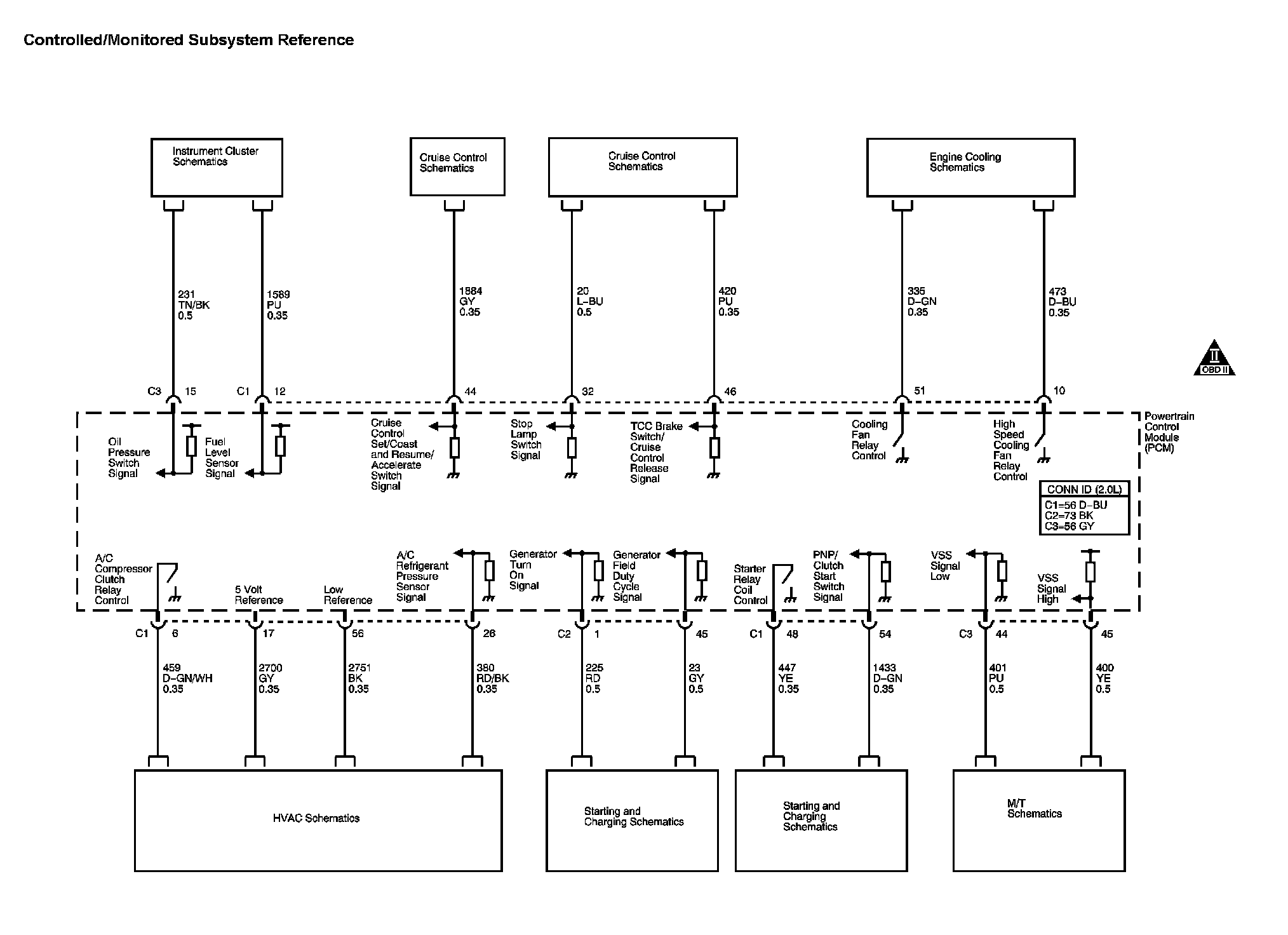 Controlled/Monitored Subsystem Reference

Instrument Cluster Schematics

Cruise Control Schematics

Cruise Control Schematics

Engine Cooling Schematics

231 TN/BK 0.5

1589 PU 0.35

1884 GY 0.35

20 L-BU 0.5

420 PU 0.35

335 D-GN 0.35

473 D-BU 0.35

II OBD II

C3 15

C1 12

44

32

46

51

10

Oil Pressure Switch Signal

Fuel Level Sensor Signal

Cruise Control Set/Coast and Resume/ Accelerate Switch Signal

Stop Lamp Switch Signal

TCC Brake Switch/ Cruise Control Release Signal

Cooling Fan Relay Control

High Speed Cooling Fan Relay Control

Powertrain Control Module (PCM)

CONN ID (2.0L)
C1=56 D-BU
C2=73 BK
C3=56 GY

A/C Compressor Clutch Relay Control

5 Volt Reference

Low Reference

A/C Refrigerant Pressure Sensor Signal

Generator Turn On Signal

Generator Field Duty Cycle Signal

Starter Relay Coil Control

PNP/ Clutch Start Switch Signal

VSS Signal Low

VSS Signal High

C1 6

17

56

26

C2 1

45

C1 48

54

C3 44

45

459 D-GN/WH 0.35

2700 GY 0.35

2751 BK 0.35

380 RD/BK 0.35

225 RD 0.5

23 GY 0.5

447 YE 0.35

1433 D-GN 0.35

401 PU 0.5

400 YE 0.5

HVAC Schematics

Starting and Charging Schematics

Starting and Charging Schematics

M/T Schematics